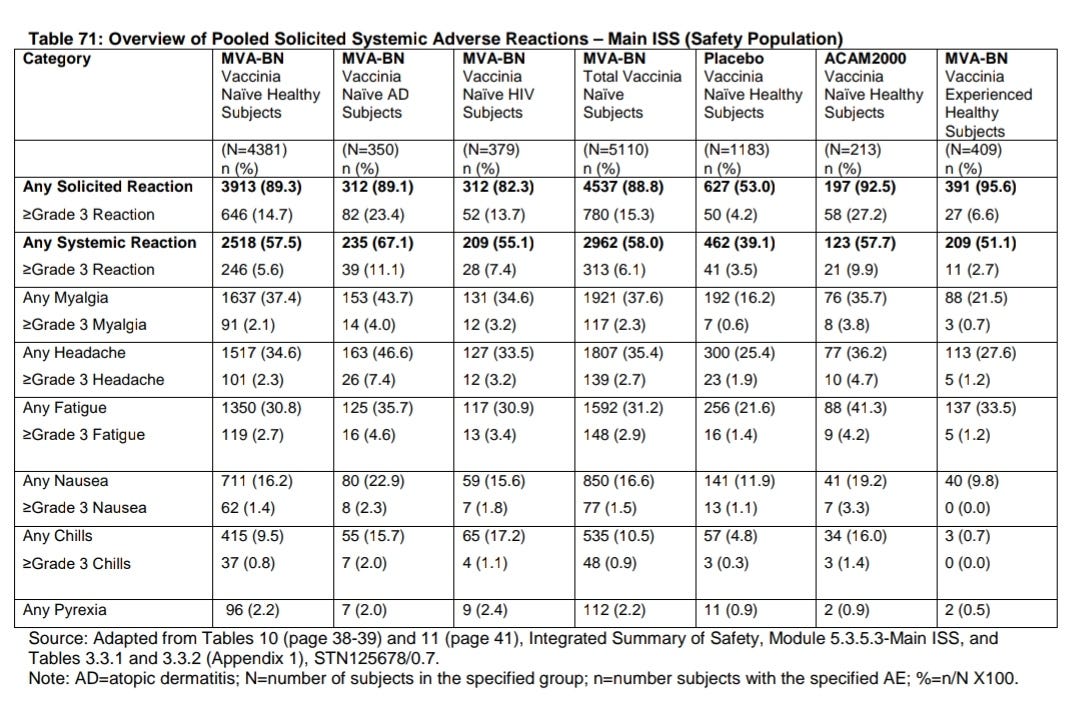 Table 71: Overview of Pooled Solicited Systemic Adverse Reactions – Main ISS (Safety Population)

| Category | MVA-BN Vaccinia Naïve Healthy Subjects | MVA-BN Vaccinia Naïve AD Subjects | MVA-BN Vaccinia Naïve HIV Subjects | MVA-BN Total Vaccinia Naïve Subjects | Placebo Vaccinia Naïve Healthy Subjects | ACAM2000 Vaccinia Naïve Healthy Subjects | MVA-BN Vaccinia Experienced Healthy Subjects |
|---|---|---|---|---|---|---|---|
| | (N=4381) n (%) | (N=350) n (%) | (N=379) n (%) | (N=5110) n (%) | (N=1183) n (%) | (N=213) n (%) | (N=409) n (%) |
| Any Solicited Reaction | 3913 (89.3) | 312 (89.1) | 312 (82.3) | 4537 (88.8) | 627 (53.0) | 197 (92.5) | 391 (95.6) |
| ≥Grade 3 Reaction | 646 (14.7) | 82 (23.4) | 52 (13.7) | 780 (15.3) | 50 (4.2) | 58 (27.2) | 27 (6.6) |
| Any Systemic Reaction | 2518 (57.5) | 235 (67.1) | 209 (55.1) | 2962 (58.0) | 462 (39.1) | 123 (57.7) | 209 (51.1) |
| ≥Grade 3 Reaction | 246 (5.6) | 39 (11.1) | 28 (7.4) | 313 (6.1) | 41 (3.5) | 21 (9.9) | 11 (2.7) |
| Any Myalgia | 1637 (37.4) | 153 (43.7) | 131 (34.6) | 1921 (37.6) | 192 (16.2) | 76 (35.7) | 88 (21.5) |
| ≥Grade 3 Myalgia | 91 (2.1) | 14 (4.0) | 12 (3.2) | 117 (2.3) | 7 (0.6) | 8 (3.8) | 3 (0.7) |
| Any Headache | 1517 (34.6) | 163 (46.6) | 127 (33.5) | 1807 (35.4) | 300 (25.4) | 77 (36.2) | 113 (27.6) |
| ≥Grade 3 Headache | 101 (2.3) | 26 (7.4) | 12 (3.2) | 139 (2.7) | 23 (1.9) | 10 (4.7) | 5 (1.2) |
| Any Fatigue | 1350 (30.8) | 125 (35.7) | 117 (30.9) | 1592 (31.2) | 256 (21.6) | 88 (41.3) | 137 (33.5) |
| ≥Grade 3 Fatigue | 119 (2.7) | 16 (4.6) | 13 (3.4) | 148 (2.9) | 16 (1.4) | 9 (4.2) | 5 (1.2) |
| Any Nausea | 711 (16.2) | 80 (22.9) | 59 (15.6) | 850 (16.6) | 141 (11.9) | 41 (19.2) | 40 (9.8) |
| ≥Grade 3 Nausea | 62 (1.4) | 8 (2.3) | 7 (1.8) | 77 (1.5) | 13 (1.1) | 7 (3.3) | 0 (0.0) |
| Any Chills | 415 (9.5) | 55 (15.7) | 65 (17.2) | 535 (10.5) | 57 (4.8) | 34 (16.0) | 3 (0.7) |
| ≥Grade 3 Chills | 37 (0.8) | 7 (2.0) | 4 (1.1) | 48 (0.9) | 3 (0.3) | 3 (1.4) | 0 (0.0) |
| Any Pyrexia | 96 (2.2) | 7 (2.0) | 9 (2.4) | 112 (2.2) | 11 (0.9) | 2 (0.9) | 2 (0.5) |

Source: Adapted from Tables 10 (page 38-39) and 11 (page 41), Integrated Summary of Safety, Module 5.3.5.3-Main ISS, and Tables 3.3.1 and 3.3.2 (Appendix 1), STN125678/0.7.
Note: AD=atopic dermatitis; N=number of subjects in the specified group; n=number subjects with the specified AE; %=n/N X100.